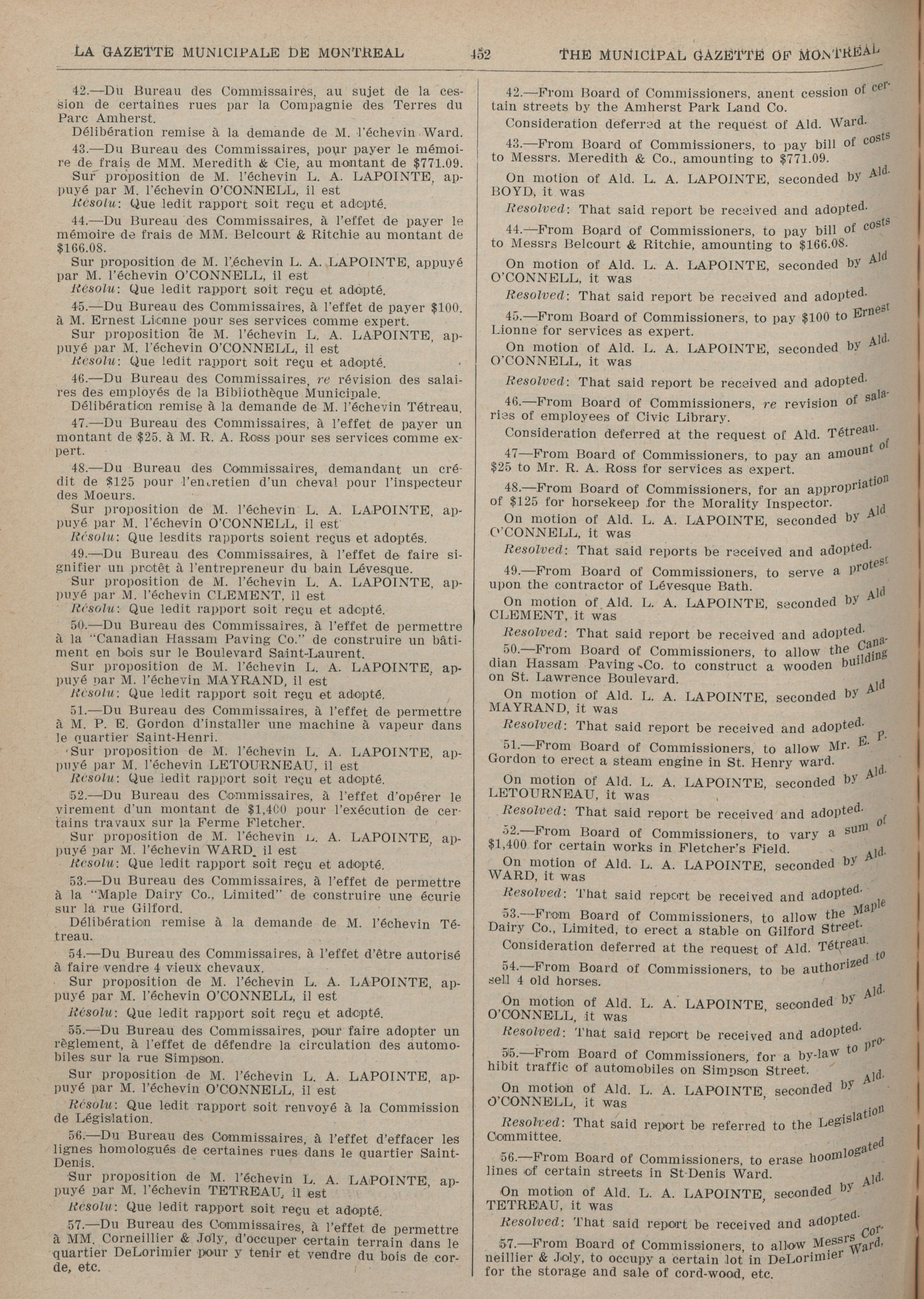 LA GAZETTE MUNICIPALE DE MONTREAL 452 THE MUNICIPAL GAZETTE OF MONTREAL

42.—Du Bureau des Commissaires, au sujet de la cession de certaines rues par la Compagnie des Terres du Parc Amherst.

Délibération remise à la demande de M. l'échevin Ward.

43.—Du Bureau des Commissaires, pour payer le mémoire de frais de MM. Meredith & Cie, au montant de $771.09.

Sur proposition de M. l'échevin L. A. LAPOINTE, appuyé par M. l'échevin O'CONNELL, il est

Résolu: Que ledit rapport soit reçu et adopté.

44.—Du Bureau des Commissaires, à l'effet de payer le mémoire de frais de MM. Belcourt & Ritchie au montant de $166.08.

Sur proposition de M. l'échevin L. A. LAPOINTE, appuyé par M. l'échevin O'CONNELL, il est

Résolu: Que ledit rapport soit reçu et adopté.

45.—Du Bureau des Commissaires, à l'effet de payer $100. à M. Ernest Lionne pour ses services comme expert.

Sur proposition de M. l'échevin L. A. LAPOINTE, appuyé par M. l'échevin O'CONNELL, il est

Résolu: Que ledit rapport soit reçu et adopté.

46.—Du Bureau des Commissaires, re révision des salaires des employés de la Bibliothèque Municipale.

Délibération remise à la demande de M. l'échevin Tétreau.

47.—Du Bureau des Commissaires, à l'effet de payer un montant de $25. à M. R. A. Ross pour ses services comme expert.

48.—Du Bureau des Commissaires, demandant un crédit de $125 pour l'entretien d'un cheval pour l'inspecteur des Moeurs.

Sur proposition de M. l'échevin L. A. LAPOINTE, appuyé par M. l'échevin O'CONNELL, il est

Résolu: Que lesdits rapports soient reçus et adoptés.

49.—Du Bureau des Commissaires, à l'effet de faire signifier un protêt à l'entrepreneur du bain Lévesque.

Sur proposition de M. l'échevin L. A. LAPOINTE, appuyé par M. l'échevin CLEMENT, il est

Résolu: Que ledit rapport soit reçu et adopté.

50.—Du Bureau des Commissaires, à l'effet de permettre à la "Canadian Hassam Paving Co." de construire un bâtiment en bois sur le Boulevard Saint-Laurent.

Sur proposition de M. l'échevin L. A. LAPOINTE, appuyé par M. l'échevin MAYRAND, il est

Résolu: Que ledit rapport soit reçu et adopté.

51.—Du Bureau des Commissaires, à l'effet de permettre à M. P. E. Gordon d'installer une machine à vapeur dans le quartier Saint-Henri.

Sur proposition de M. l'échevin L. A. LAPOINTE, appuyé par M. l'échevin LETOURNEAU, il est

Résolu: Que ledit rapport soit reçu et adopté.

52.—Du Bureau des Commissaires, à l'effet d'opérer le virement d'un montant de $1,400 pour l'exécution de certains travaux sur la Ferme Fletcher.

Sur proposition de M. l'échevin L. A. LAPOINTE, appuyé par M. l'échevin WARD, il est

Résolu: Que ledit rapport soit reçu et adopté.

53.—Du Bureau des Commissaires, à l'effet de permettre à la "Maple Dairy Co., Limited" de construire une écurie sur la rue Gilford.

Délibération remise à la demande de M. l'échevin Tétreau.

54.—Du Bureau des Commissaires, à l'effet d'être autorisé à faire vendre 4 vieux chevaux.

Sur proposition de M. l'échevin L. A. LAPOINTE, appuyé par M. l'échevin O'CONNELL, il est

Résolu: Que ledit rapport soit reçu et adopté.

55.—Du Bureau des Commissaires, pour faire adopter un règlement, à l'effet de défendre la circulation des automobiles sur la rue Simpson.

Sur proposition de M. l'échevin L. A. LAPOINTE, appuyé par M. l'échevin O'CONNELL, il est

Résolu: Que ledit rapport soit renvoyé à la Commission de Législation.

56.—Du Bureau des Commissaires, à l'effet d'effacer les lignes homologués de certaines rues dans le quartier Saint-Denis.

Sur proposition de M. l'échevin L. A. LAPOINTE, appuyé par M. l'échevin TETREAU, il est

Résolu: Que ledit rapport soit reçu et adopté.

57.—Du Bureau des Commissaires, à l'effet de permettre à MM. Corneillier & Joly, d'occuper certain terrain dans le quartier DeLorimier pour y tenir et vendre du bois de corde, etc.

42.—From Board of Commissioners, anent cession of certain streets by the Amherst Park Land Co.

Consideration deferred at the request of Ald. Ward.

43.—From Board of Commissioners, to pay bill of costs to Messrs. Meredith & Co., amounting to $771.09.

On motion of Ald. L. A. LAPOINTE, seconded by Ald. BOYD, it was

Resolved: That said report be received and adopted.

44.—From Board of Commissioners, to pay bill of costs to Messrs Belcourt & Ritchie, amounting to $166.08.

On motion of Ald. L. A. LAPOINTE, seconded by Ald O'CONNELL, it was

Resolved: That said report be received and adopted.

45.—From Board of Commissioners, to pay $100 to Ernest Lionne for services as expert.

On motion of Ald. L. A. LAPOINTE, seconded by Ald. O'CONNELL, it was

Resolved: That said report be received and adopted.

46.—From Board of Commissioners, re revision of salaries of employees of Civic Library.

Consideration deferred at the request of Ald. Tétreau.

47—From Board of Commissioners, to pay an amount of $25 to Mr. R. A. Ross for services as expert.

48.—From Board of Commissioners, for an appropriation of $125 for horsekeep for the Morality Inspector.

On motion of Ald. L. A. LAPOINTE, seconded by Ald O'CONNELL, it was

Resolved: That said reports be received and adopted.

49.—From Board of Commissioners, to serve a protest upon the contractor of Lévesque Bath.

On motion of Ald. L. A. LAPOINTE, seconded by Ald CLEMENT, it was

Resolved: That said report be received and adopted.

50.—From Board of Commissioners, to allow the Canadian Hassam Paving Co. to construct a wooden building on St. Lawrence Boulevard.

On motion of Ald. L. A. LAPOINTE, seconded by Ald MAYRAND, it was

Resolved: That said report be received and adopted.

51.—From Board of Commissioners, to allow Mr. E. P. Gordon to erect a steam engine in St. Henry ward.

On motion of Ald. L. A. LAPOINTE, seconded by Ald. LETOURNEAU, it was

Resolved: That said report be received and adopted.

52.—From Board of Commissioners, to vary a sum of $1,400 for certain works in Fletcher's Field.

On motion of Ald. L. A. LAPOINTE, seconded by Ald. WARD, it was

Resolved: That said report be received and adopted.

53.—From Board of Commissioners, to allow the Maple Dairy Co., Limited, to erect a stable on Gilford Street.

Consideration deferred at the request of Ald. Tétreau.

54.—From Board of Commissioners, to be authorized to sell 4 old horses.

On motion of Ald. L. A. LAPOINTE, seconded by Ald. O'CONNELL, it was

Resolved: That said report be received and adopted.

55.—From Board of Commissioners, for a by-law to prohibit traffic of automobiles on Simpson Street.

On motion of Ald. L. A. LAPOINTE, seconded by Ald. O'CONNELL, it was

Resolved: That said report be referred to the Legislation Committee.

56.—From Board of Commissioners, to erase hoomlogated lines of certain streets in St-Denis Ward.

On motion of Ald. L. A. LAPOINTE, seconded by Ald. TETREAU, it was

Resolved: That said report be received and adopted.

57.—From Board of Commissioners, to allow Messrs Corneillier & Joly, to occupy a certain lot in DeLorimier Ward, for the storage and sale of cord-wood, etc.